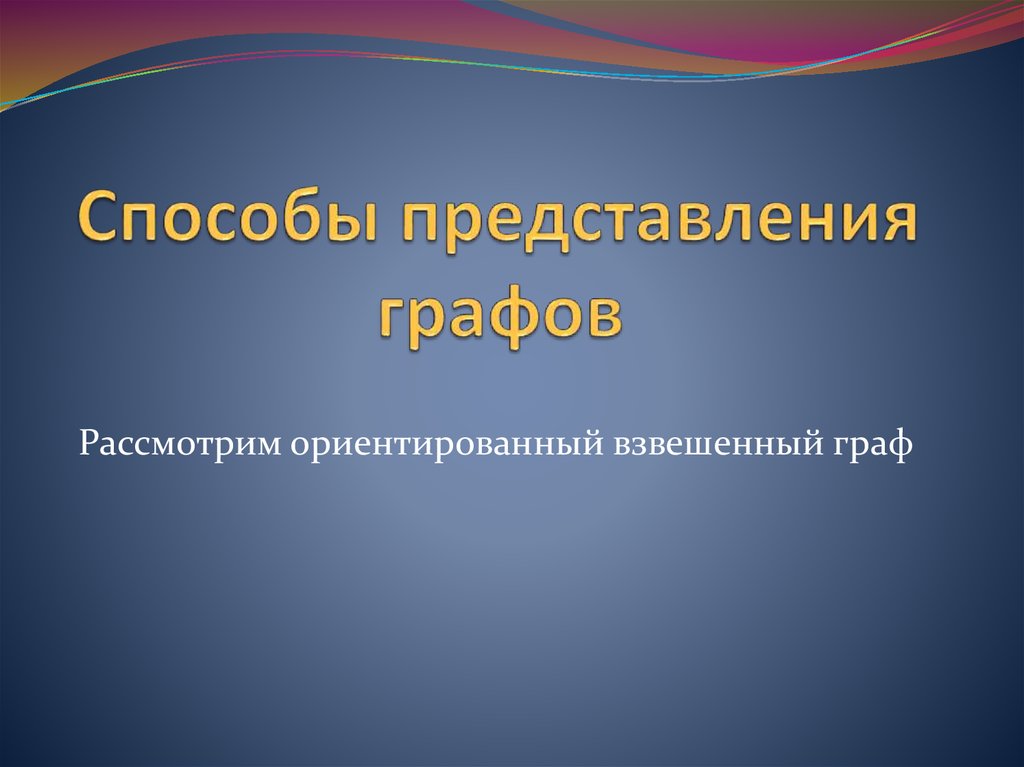 Способы представления графов

Рассмотрим ориентированный взвешенный граф